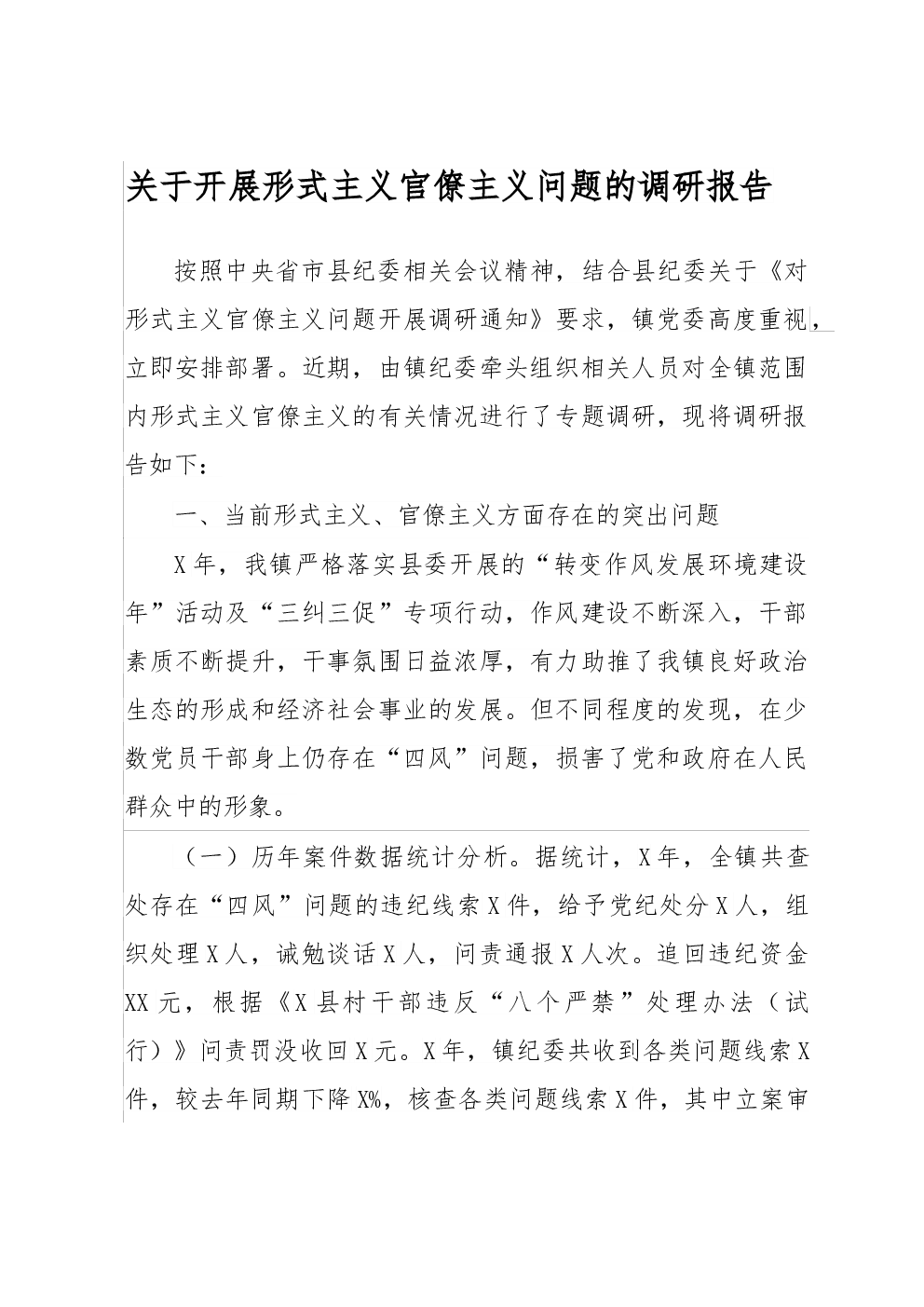 关于开展形式主义官僚主义问题的调研报告

按照中央省市县纪委相关会议精神，结合县纪委关于《对形式主义官僚主义问题开展调研通知》要求，镇党委高度重视，立即安排部署。近期，由镇纪委牵头组织相关人员对全镇范围内形式主义官僚主义的有关情况进行了专题调研，现将调研报告如下：

一、当前形式主义、官僚主义方面存在的突出问题

X年，我镇严格落实县委开展的“转变作风发展环境建设年”活动及“三纠三促”专项行动，作风建设不断深入，干部素质不断提升，干事氛围日益浓厚，有力助推了我镇良好政治生态的形成和经济社会事业的发展。但不同程度的发现，在少数党员干部身上仍存在“四风”问题，损害了党和政府在人民群众中的形象。

（一）历年案件数据统计分析。据统计，X年，全镇共查处存在“四风”问题的违纪线索X件，给予党纪处分X人，组织处理X人，诫勉谈话X人，问责通报X人次。追回违纪资金XX元，根据《X县村干部违反“八个严禁”处理办法（试行）》问责罚没收回X元。X年，镇纪委共收到各类问题线索X件，较去年同期下降X%，核查各类问题线索X件，其中立案审